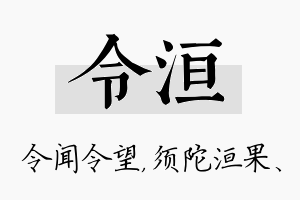 令洹

令闻令望，须陀洹果、